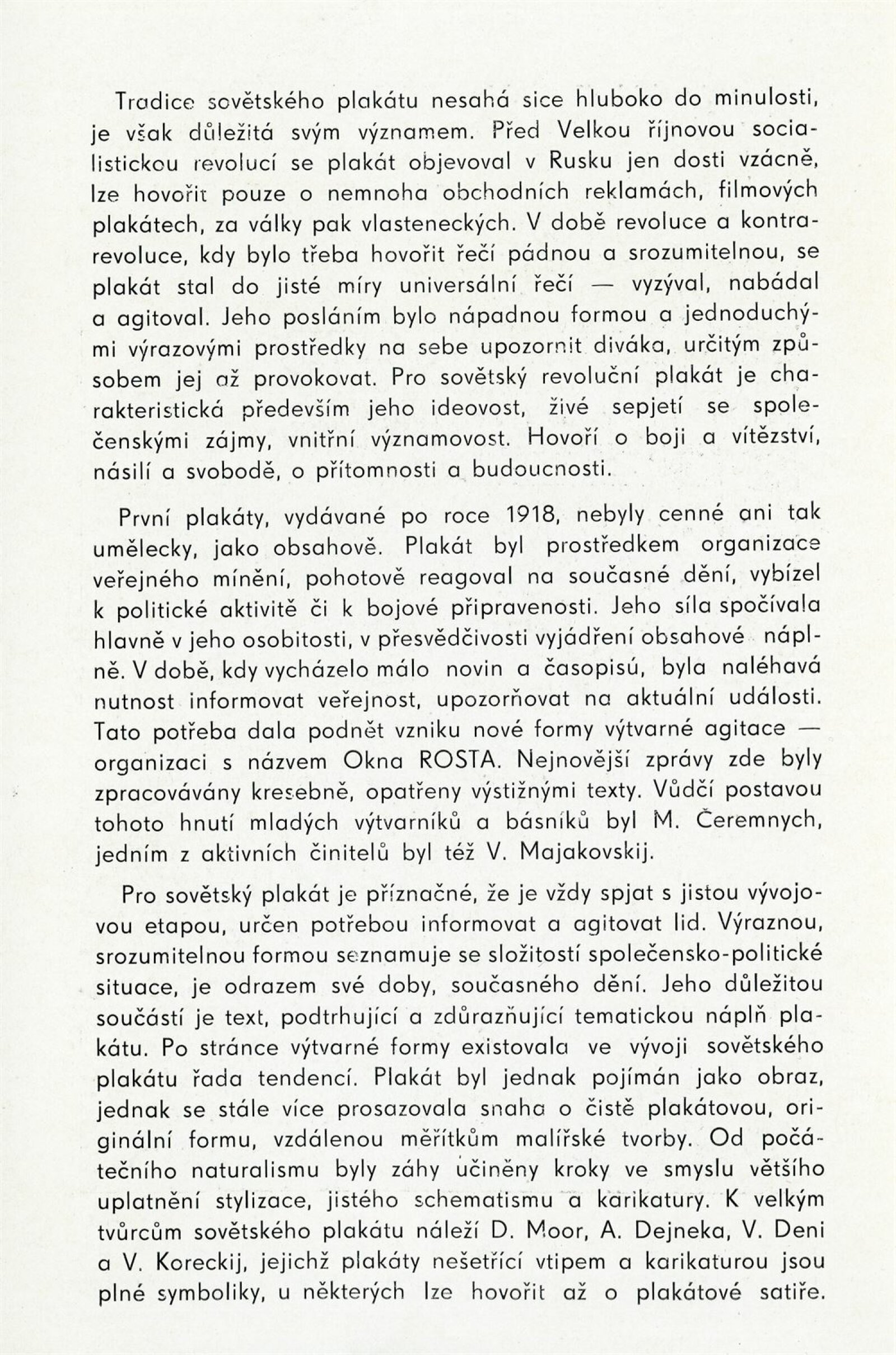 Tradice sovětského plakátu nesahá sice hluboko do minulosti, je však důležitá svým významem. Před Velkou říjnovou socialistickou revolucí se plakát objevoval v Rusku jen dosti vzácně, lze hovořit pouze o nemnoha obchodních reklamách, filmových plakátech, za války pak vlasteneckých. V době revoluce a kontrarevoluce, kdy bylo třeba hovořit řečí pádnou a srozumitelnou, se plakát stal do jisté míry universální řečí — vyzýval, nabádal a agitoval. Jeho posláním bylo nápadnou formou a jednoduchými výrazovými prostředky na sebe upozornit diváka, určitým způsobem jej až provokovat. Pro sovětský revoluční plakát je charakteristická především jeho ideovost, živé sepjetí se společenskými zájmy, vnitřní významovost. Hovoří o boji a vítězství, násilí a svobodě, o přítomnosti a budoucnosti.

První plakáty, vydávané po roce 1918, nebyly cenné ani tak umělecky, jako obsahově. Plakát byl prostředkem organizace veřejného mínění, pohotově reagoval na současné dění, vybízel k politické aktivitě či k bojové připravenosti. Jeho síla spočívala hlavně v jeho osobitosti, v přesvědčivosti vyjádření obsahové náplně. V době, kdy vycházelo málo novin a časopisů, byla naléhavá nutnost informovat veřejnost, upozorňovat na aktuální události. Tato potřeba dala podnět vzniku nové formy výtvarné agitace — organizaci s názvem Okna ROSTA. Nejnovější zprávy zde byly zpracovávány kresebně, opatřeny výstižnými texty. Vůdčí postavou tohoto hnutí mladých výtvarníků a básníků byl M. Čeremnych, jedním z aktivních činitelů byl též V. Majakovskij.

Pro sovětský plakát je příznačné, že je vždy spjat s jistou vývojovou etapou, určen potřebou informovat a agitovat lid. Výraznou, srozumitelnou formou seznamuje se složitostí společensko-politické situace, je odrazem své doby, současného dění. Jeho důležitou součástí je text, podtrhující a zdůrazňující tematickou náplň plakátu. Po stránce výtvarné formy existovala ve vývoji sovětského plakátu řada tendencí. Plakát byl jednak pojímán jako obraz, jednak se stále více prosazovala snaha o čistě plakátovou, originální formu, vzdálenou měřítkům malířské tvorby. Od počátečního naturalismu byly záhy učiněny kroky ve smyslu většího uplatnění stylizace, jistého schematismu a karikatury. K velkým tvůrcům sovětského plakátu náleží D. Moor, A. Dejneka, V. Deni a V. Koreckij, jejichž plakáty nešetřící vtipem a karikaturou jsou plné symboliky, u některých lze hovořit až o plakátové satiře.